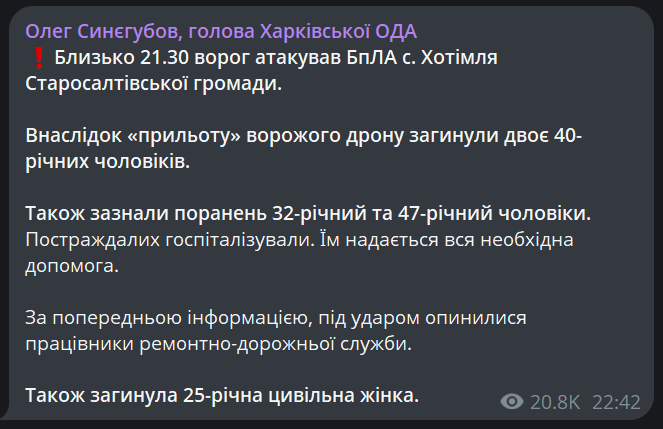 Олег Синєгубов, голова Харківської ОДА
❗ Близько 21.30 ворог атакував БпЛА с. Хотімля Старосалтівської громади.

Внаслідок «прильоту» ворожого дрону загинули двоє 40-річних чоловіків.

Також зазнали поранень 32-річний та 47-річний чоловіки. Постраждалих госпіталізували. Їм надається вся необхідна допомога.

За попередньою інформацією, під ударом опинилися працівники ремонтно-дорожньої служби.

Також загинула 25-річна цивільна жінка.

20.8K 22:42